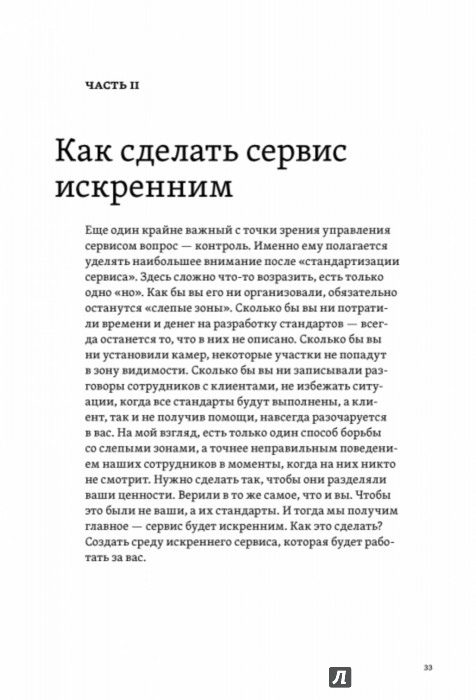 ЧАСТЬ II

Как сделать сервис искренним

Еще один крайне важный с точки зрения управления сервисом вопрос — контроль. Именно ему полагается уделять наибольшее внимание после «стандартизации сервиса». Здесь сложно что-то возразить, есть только одно «но». Как бы вы его ни организовали, обязательно останутся «слепые зоны». Сколько бы вы ни потратили времени и денег на разработку стандартов — всегда останется то, что в них не описано. Сколько бы вы ни установили камер, некоторые участки не попадут в зону видимости. Сколько бы вы ни записывали разговоры сотрудников с клиентами, не избежать ситуации, когда все стандарты будут выполнены, а клиент, так и не получив помощи, навсегда разочаруется в вас. На мой взгляд, есть только один способ борьбы со слепыми зонами, а точнее неправильным поведением наших сотрудников в моменты, когда на них никто не смотрит. Нужно сделать так, чтобы они разделяли ваши ценности. Верили в то же самое, что и вы. Чтобы это были не ваши, а их стандарты. И тогда мы получим главное — сервис будет искренним. Как это сделать? Создать среду искреннего сервиса, которая будет работать за вас.

33

Л